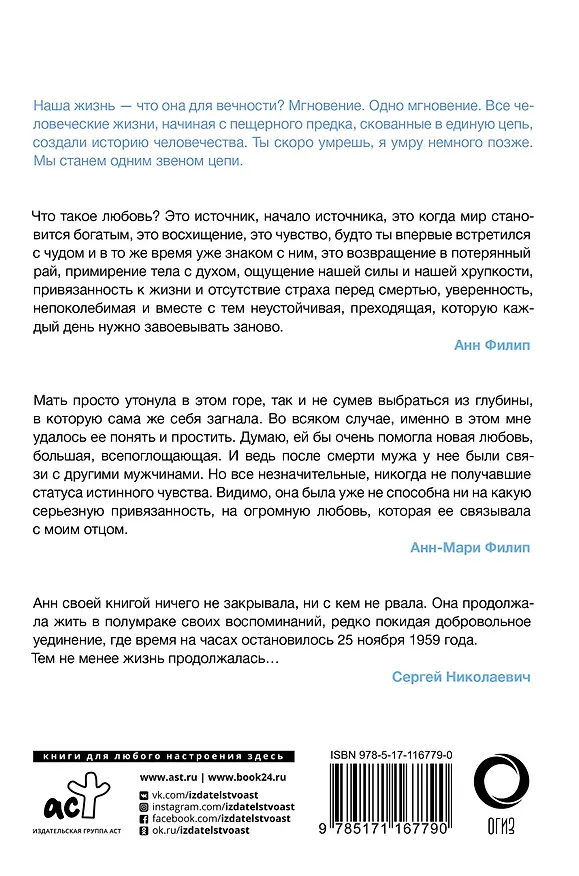 Наша жизнь — что она для вечности? Мгновение. Одно мгновение. Все человеческие жизни, начиная с пещерного предка, скованные в единую цепь, создали историю человечества. Ты скоро умрешь, я умру немного позже. Мы станем одним звеном цепи.

Что такое любовь? Это источник, начало источника, это когда мир становится богатым, это восхищение, это чувство, будто ты впервые встретился с чудом и в то же время уже знаком с ним, это возвращение в потерянный рай, примирение тела с духом, ощущение нашей силы и нашей хрупкости, привязанность к жизни и отсутствие страха перед смертью, уверенность, непоколебимая и вместе с тем неустойчивая, преходящая, которую каждый день нужно завоевывать заново.

Анн Филип

Мать просто утонула в этом горе, так и не сумев выбраться из глубины, в которую сама же себя загнала. Во всяком случае, именно в этом мне удалось ее понять и простить. Думаю, ей бы очень помогла новая любовь, большая, всепоглощающая. И ведь после смерти мужа у нее были связи с другими мужчинами. Но все незначительные, никогда не получавшие статуса истинного чувства. Видимо, она была уже не способна ни на какую серьезную привязанность, на огромную любовь, которая ее связывала с моим отцом.

Анн-Мари Филип

Анн своей книгой ничего не закрывала, ни с кем не рвала. Она продолжала жить в полумраке своих воспоминаний, редко покидая добровольное уединение, где время на часах остановилось 25 ноября 1959 года.
Тем не менее жизнь продолжалась…

Сергей Николаевич

книги для любого настроения здесь

аст

ИЗДАТЕЛЬСКАЯ ГРУППА АСТ

www.ast.ru | www.book24.ru
vk.com/izdatelstvoast
instagram.com/izdatelstvoast
facebook.com/izdatelstvoast
ok.ru/izdatelstvoast

ISBN 978-5-17-116779-0

9 785171 167790

ОГИЗ